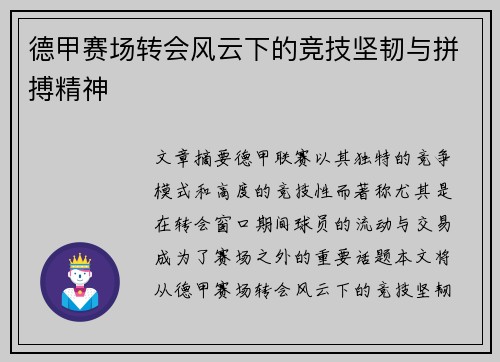 德甲赛场转会风云下的竞技坚韧与拼搏精神

文章摘要德甲联赛以其独特的竞争模式和高度的竞技性而著称尤其是在转会窗口期间球员的流动与交易成为了赛场之外的重要话题本文将从德甲赛场转会风云下的竞技坚韧